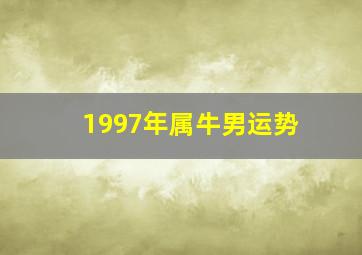 1997年属牛男运势